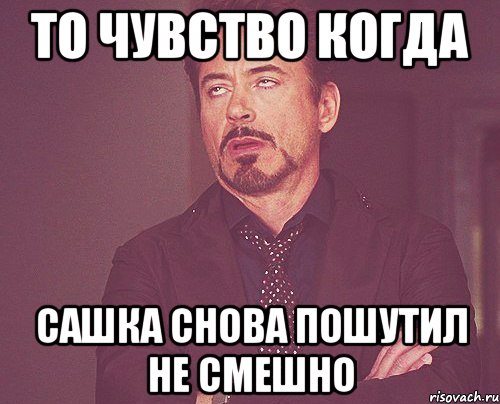 ТО ЧУВСТВО КОГДА

САШКА СНОВА ПОШУТИЛ НЕ СМЕШНО

risovach.ru